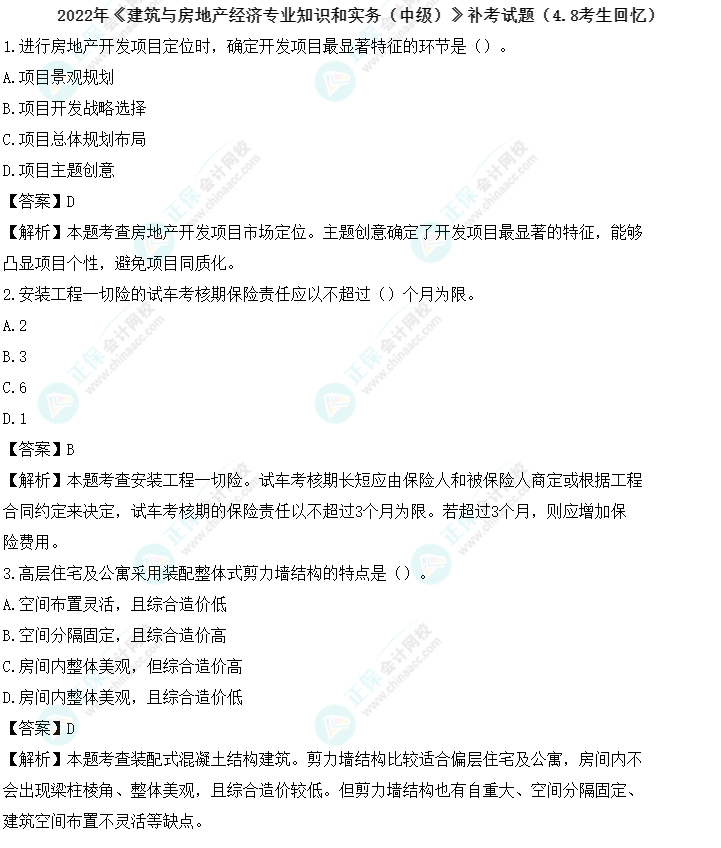 2022年《建筑与房地产经济专业知识和实务（中级）》补考试题（4.8考生回忆）

1.进行房地产开发项目定位时，确定开发项目最显著特征的环节是（）。

A.项目景观规划

B.项目开发战略选择

C.项目总体规划布局

D.项目主题创意

【答案】D

【解析】本题考查房地产开发项目市场定位。主题创意确定了开发项目最显著的特征，能够凸显项目个性，避免项目同质化。

2.安装工程一切险的试车考核期保险责任应以不超过（）个月为限。

A.2

B.3

C.6

D.1

【答案】B

【解析】本题考查安装工程一切险。试车考核期长短应由保险人和被保险人商定或根据工程合同约定来决定，试车考核期的保险责任以不超过3个月为限。若超过3个月，则应增加保险费用。

3.高层住宅及公寓采用装配整体式剪力墙结构的特点是（）。

A.空间布置灵活，且综合造价低

B.空间分隔固定，且综合造价高

C.房间内整体美观，但综合造价高

D.房间内整体美观，且综合造价低

【答案】D

【解析】本题考查装配式混凝土结构建筑。剪力墙结构比较适合偏层住宅及公寓，房间内不会出现梁柱棱角、整体美观，且综合造价较低。但剪力墙结构也有自重大、空间分隔固定、建筑空间布置不灵活等缺点。

正保会计网校 www.chinaacc.com